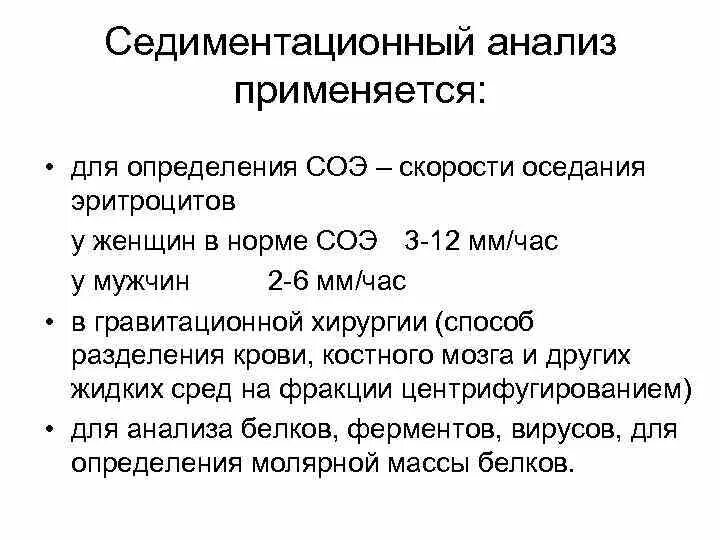 Седиментационный анализ применяется:

• для определения СОЭ – скорости оседания эритроцитов

у женщин в норме СОЭ 3-12 мм/час

у мужчин 2-6 мм/час

• в гравитационной хирургии (способ разделения крови, костного мозга и других жидких сред на фракции центрифугированием)

• для анализа белков, ферментов, вирусов, для определения молярной массы белков.